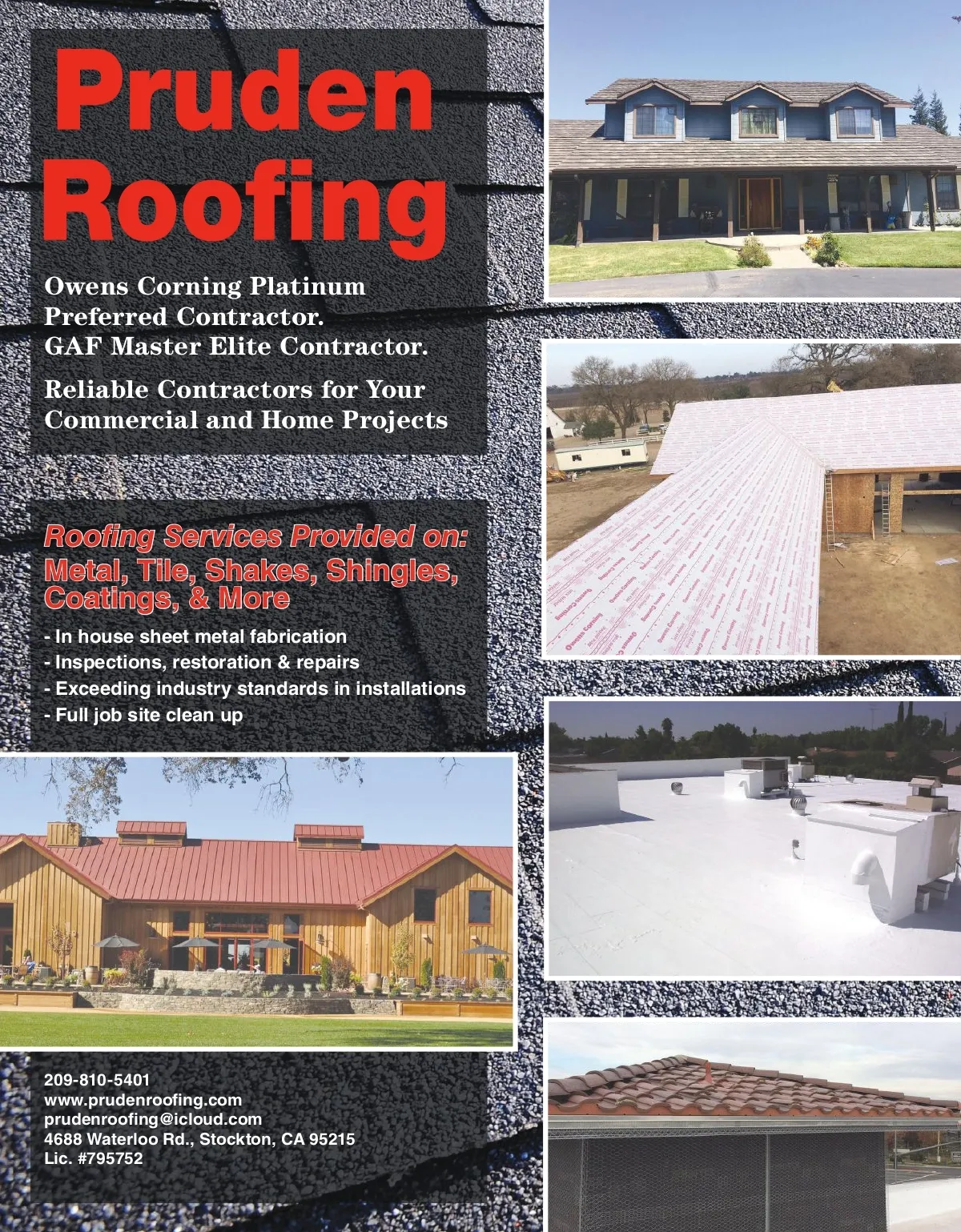 Pruden Roofing

Owens Corning Platinum Preferred Contractor.
GAF Master Elite Contractor.

Reliable Contractors for Your Commercial and Home Projects

Roofing Services Provided on:
Metal, Tile, Shakes, Shingles, Coatings, & More

- In house sheet metal fabrication
- Inspections, restoration & repairs
- Exceeding industry standards in installations
- Full job site clean up

209-810-5401
www.prudenroofing.com
prudenroofing@icloud.com
4688 Waterloo Rd., Stockton, CA 95215
Lic. #795752